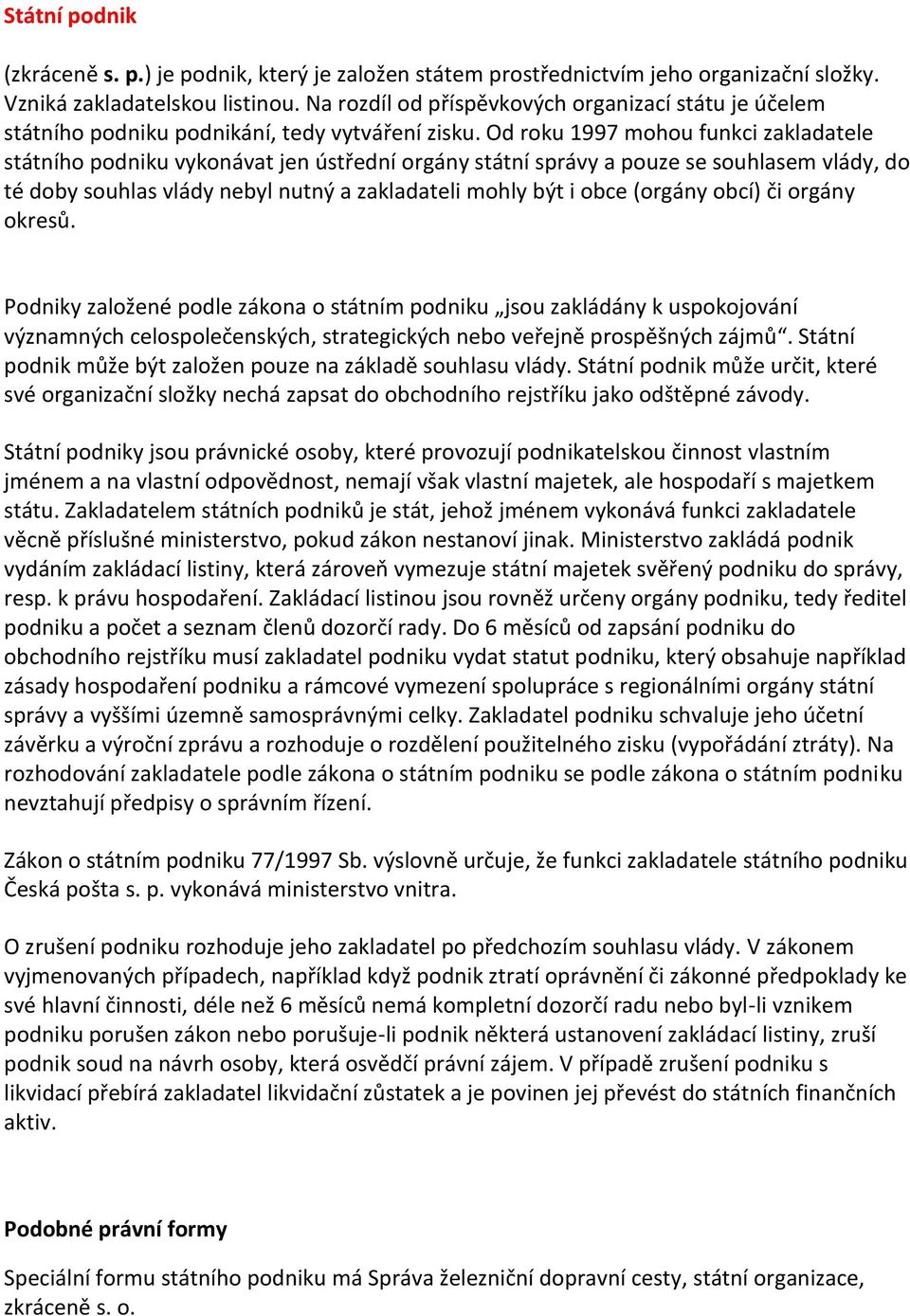 Státní podnik

(zkráceně s. p.) je podnik, který je založen státem prostřednictvím jeho organizační složky. Vzniká zakladatelskou listinou. Na rozdíl od příspěvkových organizací státu je účelem státního podniku podnikání, tedy vytváření zisku. Od roku 1997 mohou funkci zakladatele státního podniku vykonávat jen ústřední orgány státní správy a pouze se souhlasem vlády, do té doby souhlas vlády nebyl nutný a zakladateli mohly být i obce (orgány obcí) či orgány okresů.

Podniky založené podle zákona o státním podniku „jsou zakládány k uspokojování významných celospolečenských, strategických nebo veřejně prospěšných zájmů“. Státní podnik může být založen pouze na základě souhlasu vlády. Státní podnik může určit, které své organizační složky nechá zapsat do obchodního rejstříku jako odštěpné závody.

Státní podniky jsou právnické osoby, které provozují podnikatelskou činnost vlastním jménem a na vlastní odpovědnost, nemají však vlastní majetek, ale hospodaří s majetkem státu. Zakladatelem státních podniků je stát, jehož jménem vykonává funkci zakladatele věcně příslušné ministerstvo, pokud zákon nestanoví jinak. Ministerstvo zakládá podnik vydáním zakládací listiny, která zároveň vymezuje státní majetek svěřený podniku do správy, resp. k právu hospodaření. Zakládací listinou jsou rovněž určeny orgány podniku, tedy ředitel podniku a počet a seznam členů dozorčí rady. Do 6 měsíců od zapsání podniku do obchodního rejstříku musí zakladatel podniku vydat statut podniku, který obsahuje například zásady hospodaření podniku a rámcové vymezení spolupráce s regionálními orgány státní správy a vyššími územně samosprávnými celky. Zakladatel podniku schvaluje jeho účetní závěrku a výroční zprávu a rozhoduje o rozdělení použitelného zisku (vypořádání ztráty). Na rozhodování zakladatele podle zákona o státním podniku se podle zákona o státním podniku nevztahují předpisy o správním řízení.

Zákon o státním podniku 77/1997 Sb. výslovně určuje, že funkci zakladatele státního podniku Česká pošta s. p. vykonává ministerstvo vnitra.

O zrušení podniku rozhoduje jeho zakladatel po předchozím souhlasu vlády. V zákonem vyjmenovaných případech, například když podnik ztratí oprávnění či zákonné předpoklady ke své hlavní činnosti, déle než 6 měsíců nemá kompletní dozorčí radu nebo byl-li vznikem podniku porušen zákon nebo porušuje-li podnik některá ustanovení zakládací listiny, zruší podnik soud na návrh osoby, která osvědčí právní zájem. V případě zrušení podniku s likvidací přebírá zakladatel likvidační zůstatek a je povinen jej převést do státních finančních aktiv.

Podobné právní formy

Speciální formu státního podniku má Správa železniční dopravní cesty, státní organizace, zkráceně s. o.